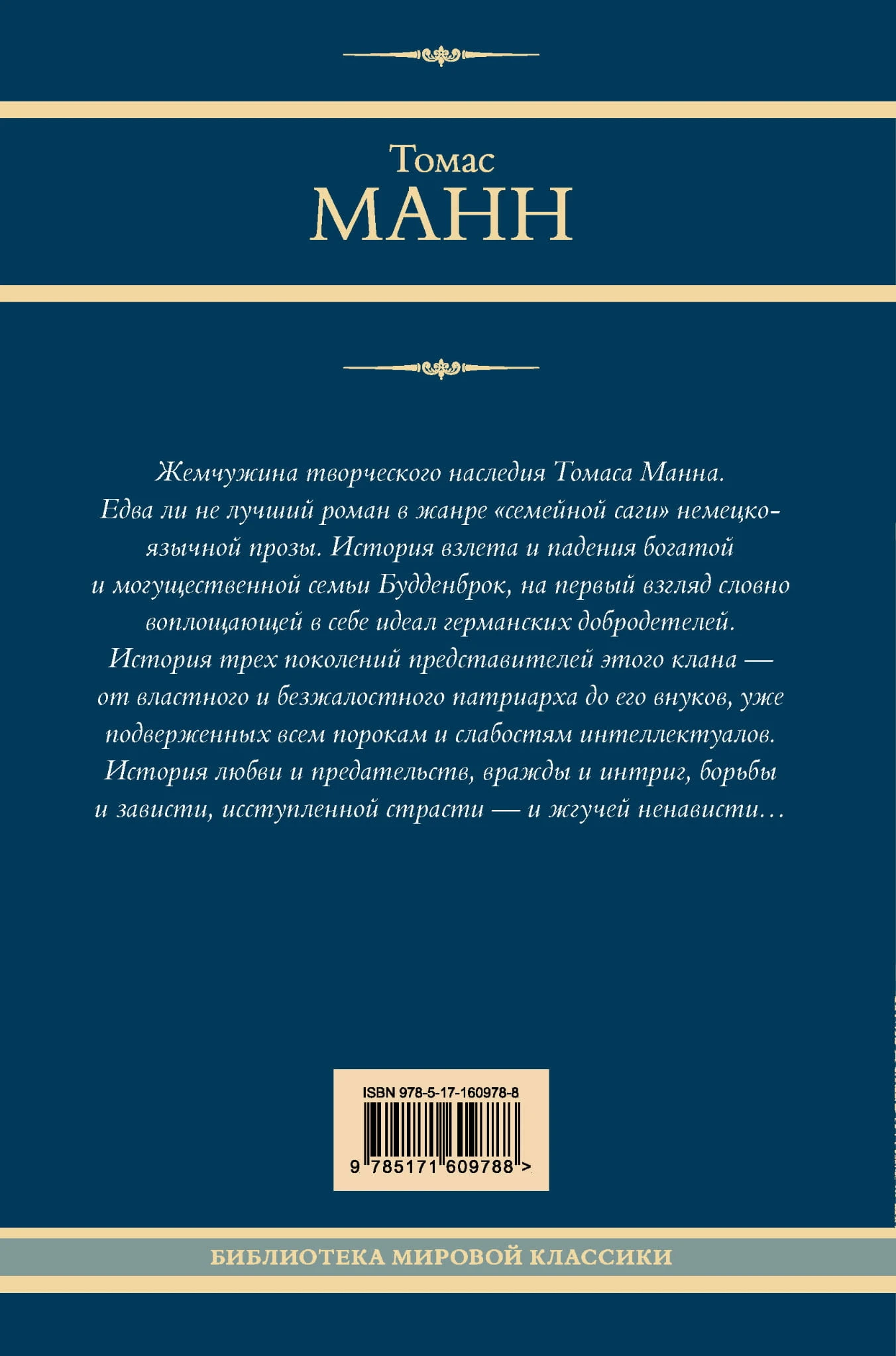 Томас
МАНН

Жемчужина творческого наследия Томаса Манна. Едва ли не лучший роман в жанре «семейной саги» немецкоязычной прозы. История взлета и падения богатой и могущественной семьи Будденброк, на первый взгляд словно воплощающей в себе идеал германских добродетелей. История трех поколений представителей этого клана — от властного и безжалостного патриарха до его внуков, уже подверженных всем порокам и слабостям интеллектуалов. История любви и предательств, вражды и интриг, борьбы и зависти, исступленной страсти — и жгучей ненависти…

ISBN 978-5-17-160978-8
9 785171 609788 >

БИБЛИОТЕКА МИРОВОЙ КЛАССИКИ